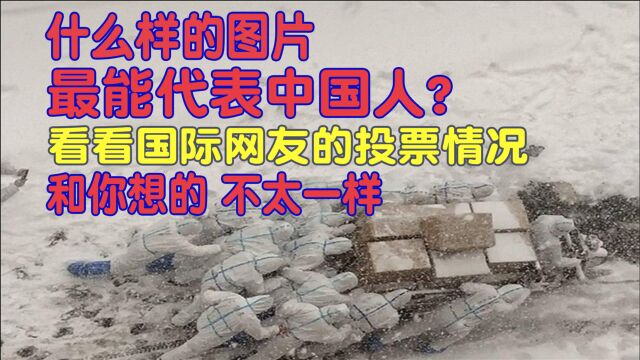 什么样的图片
最能代表中国人?
看看国际网友的投票情况
和你想的 不太一样